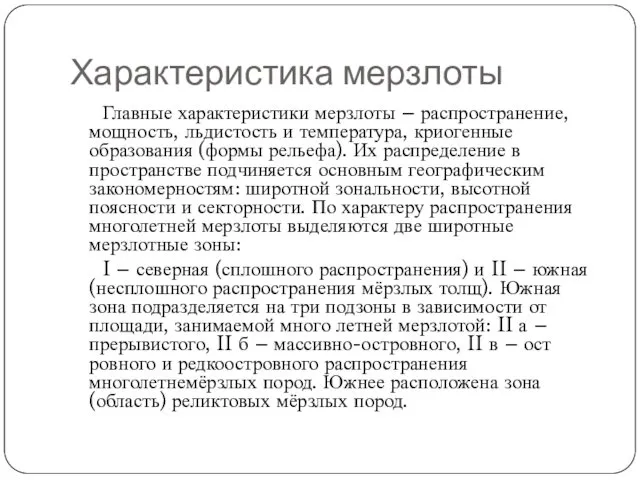 Характеристика мерзлоты

Главные характеристики мерзлоты – распространение, мощность, льдистость и температура, криогенные образования (формы рельефа). Их распределение в пространстве подчиняется основным географическим закономерностям: широтной зональности, высотной поясности и секторности. По характеру распространения многолетней мерзлоты выделяются две широтные мерзлотные зоны:

I – северная (сплошного распространения) и II – южная (несплошного распространения мёрзлых толщ). Южная зона подразделяется на три подзоны в зависимости от площади, занимаемой много летней мерзлотой: II а – прерывистого, II б – массивно-островного, II в – ост ровного и редкоостровного распространения многолетнемёрзлых пород. Южнее расположена зона (область) реликтовых мёрзлых пород.